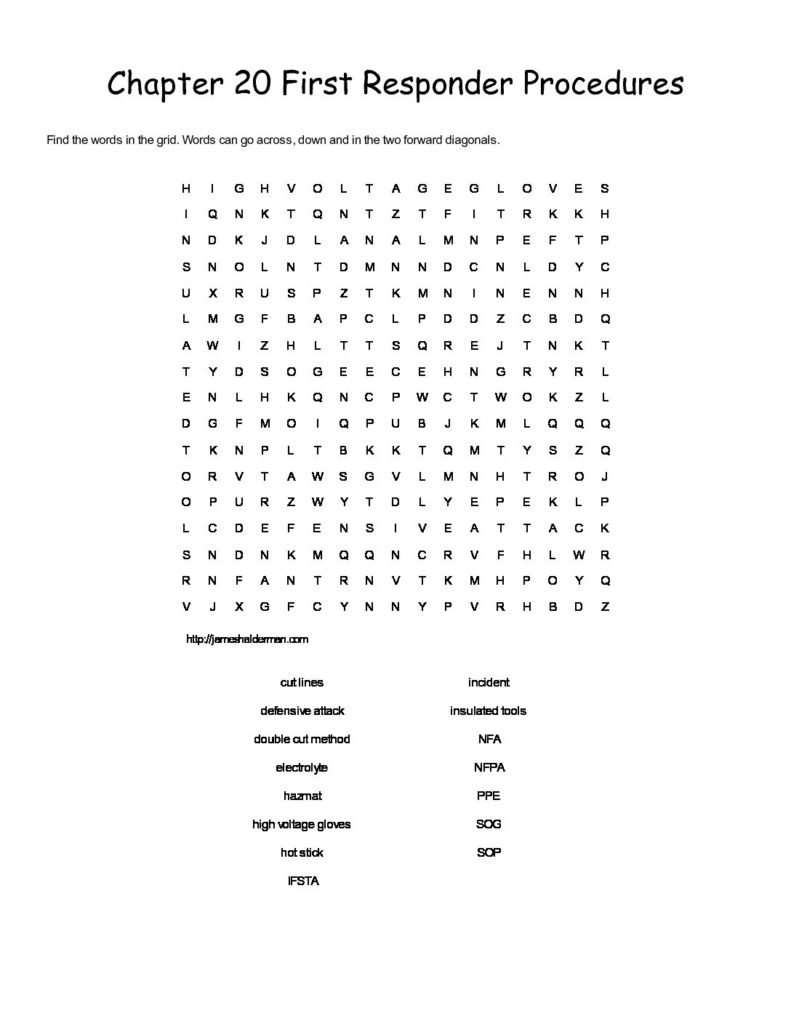 Chapter 20 First Responder Procedures

Find the words in the grid. Words can go across, down and in the two forward diagonals.

H I G H V O L T A G E G L O V E S
I Q N K T Q N T Z T F I T R K K H
N D K J D L A N A L M N P E F T P
S N O L N T D M N N D C N L D Y C
U X R U S P Z T K M N I N E N N H
L M G F B A P C L P D D Z C B D Q
A W I Z H L T T S Q R E J T N K T
T Y D S O G E E C E H N G R Y R L
E N L H K Q N C P W C T W O K Z L
D G F M O I Q P U B J K M L Q Q Q
T K N P L T B K K T Q M T Y S Z Q
O R V T A W S G V L M N H T R O J
O P U R Z W Y T D L Y E P E K L P
L C D E F E N S I V E A T T A C K
S N D N K M Q Q N C R V F H L W R
R N F A N T R N V T K M H P O Y Q
V J X G F C Y N N Y P V R H B D Z

http://jameshalderman.com

cut lines
defensive attack
double cut method
electrolyte
hazmat
high voltage gloves
hot stick
IFSTA

incident
insulated tools
NFA
NFPA
PPE
SOG
SOP